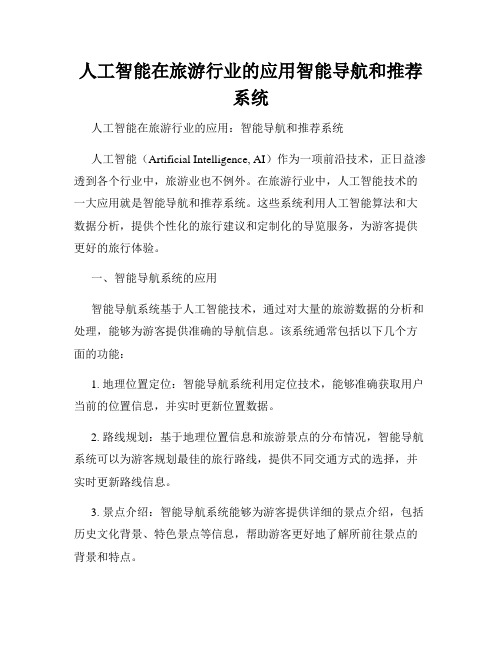 人工智能在旅游行业的应用智能导航和推荐系统

人工智能在旅游行业的应用：智能导航和推荐系统

人工智能（Artificial Intelligence, AI）作为一项前沿技术，正日益渗透到各个行业中，旅游业也不例外。在旅游行业中，人工智能技术的一大应用就是智能导航和推荐系统。这些系统利用人工智能算法和大数据分析，提供个性化的旅行建议和定制化的导览服务，为游客提供更好的旅行体验。

一、智能导航系统的应用

智能导航系统基于人工智能技术，通过对大量的旅游数据的分析和处理，能够为游客提供准确的导航信息。该系统通常包括以下几个方面的功能：

1. 地理位置定位：智能导航系统利用定位技术，能够准确获取用户当前的位置信息，并实时更新位置数据。

2. 路线规划：基于地理位置信息和旅游景点的分布情况，智能导航系统可以为游客规划最佳的旅行路线，提供不同交通方式的选择，并实时更新路线信息。

3. 景点介绍：智能导航系统能够为游客提供详细的景点介绍，包括历史文化背景、特色景点等信息，帮助游客更好地了解所前往景点的背景和特点。